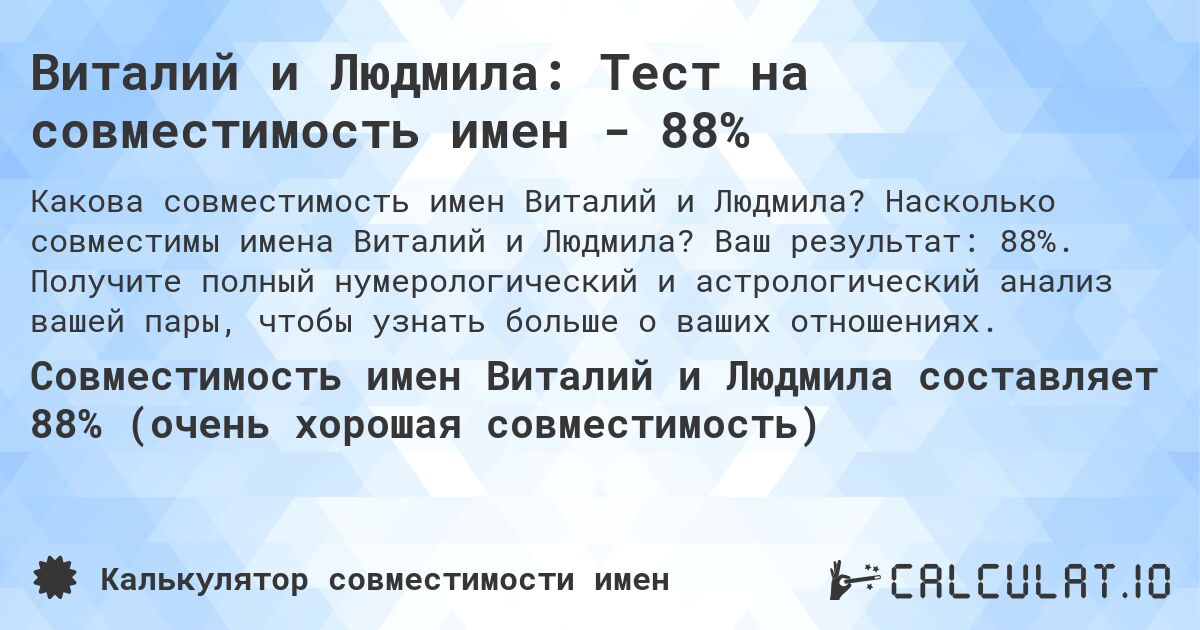 Виталий и Людмила: Тест на совместимость имен - 88%

Какова совместимость имен Виталий и Людмила? Насколько совместимы имена Виталий и Людмила? Ваш результат: 88%. Получите полный нумерологический и астрологический анализ вашей пары, чтобы узнать больше о ваших отношениях.

Совместимость имен Виталий и Людмила составляет 88% (очень хорошая совместимость)

Калькулятор совместимости имен

CALCULAT.IO